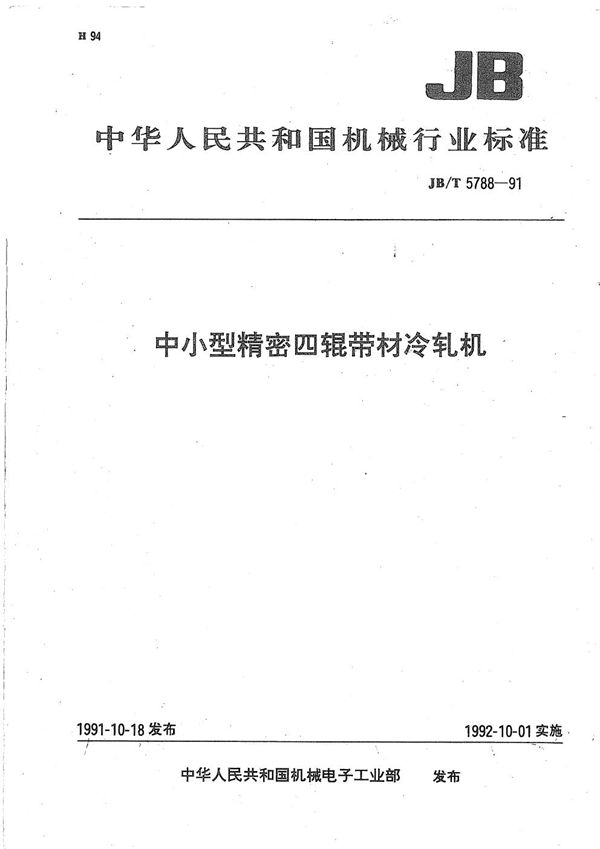 H 94

JB

中华人民共和国机械行业标准

JB/T 5788—91

中小型精密四辊带材冷轧机

1991-10-18 发布

1992-10-01 实施

中华人民共和国机械电子工业部 发布